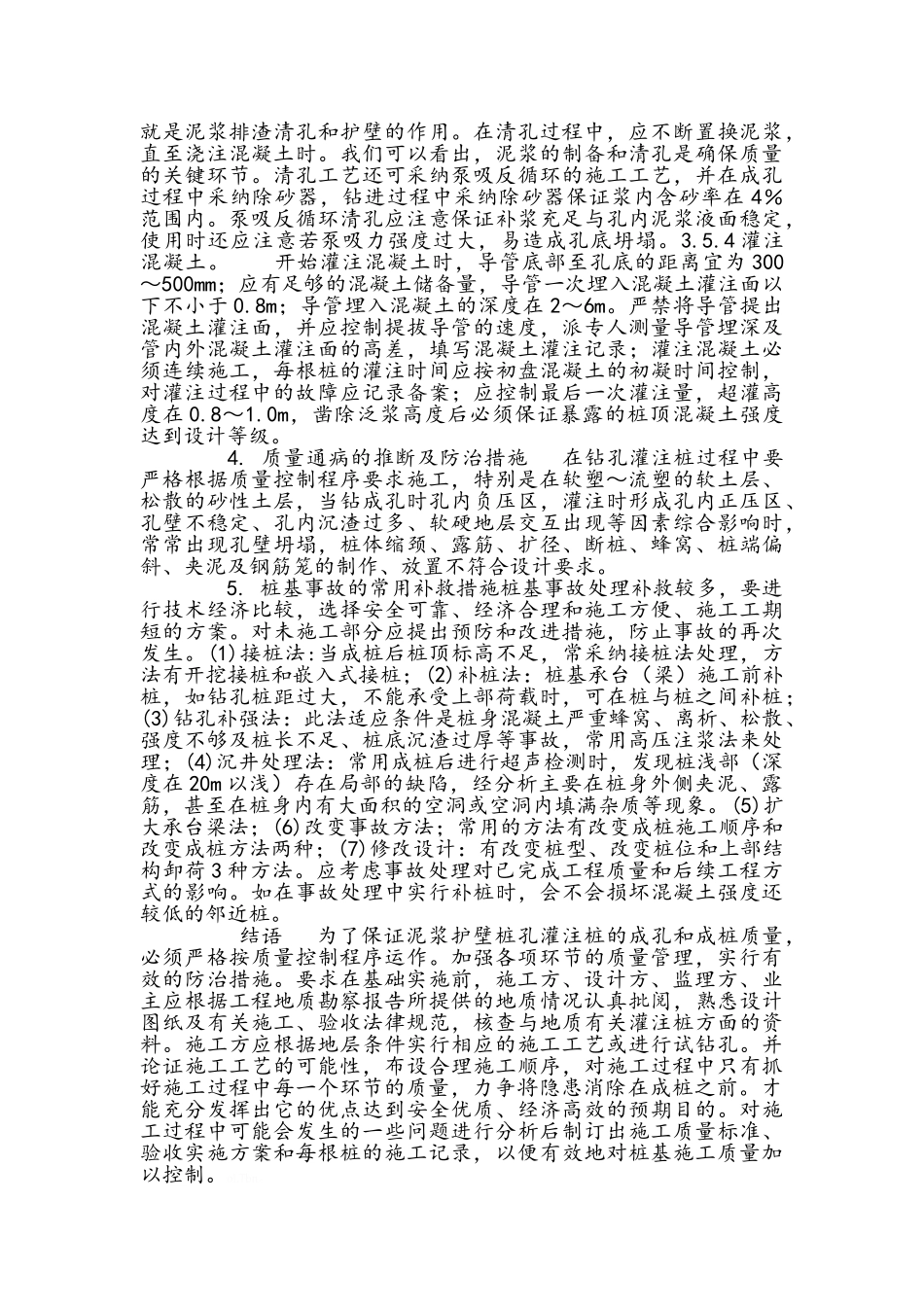 就是泥浆排渣清孔和护壁的作用。在清孔过程中，应不断置换泥浆，直至浇注混凝土时。我们可以看出，泥浆的制备和清孔是确保质量的关键环节。清孔工艺还可采纳泵吸反循环的施工工艺，并在成孔过程中采纳除砂器，钻进过程中采纳除砂器保证浆内含砂率在4%范围内。泵吸反循环清孔应注意保证补浆充足与孔内泥浆液面稳定，使用时还应注意若泵吸力强度过大，易造成孔底坍塌。3.5.4 灌注混凝土。　　开始灌注混凝土时，导管底部至孔底的距离宜为300～500mm；应有足够的混凝土储备量，导管一次埋入混凝土灌注面以下不小于0.8m；导管埋入混凝土的深度在2～6m。严禁将导管提出混凝土灌注面，并应控制提拔导管的速度，派专人测量导管埋深及管内外混凝土灌注面的高差，填写混凝土灌注记录；灌注混凝土必须连续施工，每根桩的灌注时间应按初盘混凝土的初凝时间控制，对灌注过程中的故障应记录备案；应控制最后一次灌注量，超灌高度在0.8～1.0m，凿除泛浆高度后必须保证暴露的桩顶混凝土强度达到设计等级。

4. 质量通病的推断及防治措施　　在钻孔灌注桩过程中要严格根据质量控制程序要求施工，特别是在软塑～流塑的软土层、松散的砂性土层，当钻成孔时孔内负压区，灌注时形成孔内正压区、孔壁不稳定、孔内沉渣过多、软硬地层交互出现等因素综合影响时，常常出现孔壁坍塌，桩体缩颈、露筋、扩径、断桩、蜂窝、桩端偏斜、夹泥及钢筋笼的制作、放置不符合设计要求。

5. 桩基事故的常用补救措施桩基事故处理补救较多，要进行技术经济比较，选择安全可靠、经济合理和施工方便、施工工期短的方案。对未施工部分应提出预防和改进措施，防止事故的再次发生。(1)接桩法：当成桩后桩顶标高不足，常采纳接桩法处理，方法有开挖接桩和嵌入式接桩；(2)补桩法：桩基承台（梁）施工前补桩，如钻孔桩距过大，不能承受上部荷载时，可在桩与桩之间补桩；(3)钻孔补强法：此法适应条件是桩身混凝土严重蜂窝、离析、松散、强度不够及桩长不足、桩底沉渣过厚等事故，常用高压注浆法来处理；(4)沉井处理法：常用成桩后进行超声检测时，发现桩浅部（深度在20m以浅）存在局部的缺陷，经分析主要在桩身外侧夹泥、露筋，甚至在桩身内有大面积的空洞或空洞内填满杂质等现象。(5)扩大承台梁法；(6)改变事故方法；常用的方法有改变成桩施工顺序和改变成桩方法两种；(7)修改设计：有改变桩型、改变桩位和上部结构卸荷3种方法。应考虑事故处理对已完成工程质量和后续工程方式的影响。如在事故处理中实行补桩时，会不会损坏混凝土强度还较低的邻近桩。

结语　　为了保证泥浆护壁桩孔灌注桩的成孔和成桩质量，必须严格按质量控制程序运作。加强各项环节的质量管理，实行有效的防治措施。要求在基础实施前，施工方、设计方、监理方、业主应根据工程地质勘察报告所提供的地质情况认真批阅，熟悉设计图纸及有关施工、验收法律规范，核查与地质有关灌注桩方面的资料。施工方应根据地层条件实行相应的施工工艺或进行试钻孔。并论证施工工艺的可能性，布设合理施工顺序，对施工过程中只有抓好施工过程中每一个环节的质量，力争将隐患消除在成桩之前。才能充分发挥出它的优点达到安全优质、经济高效的预期目的。对施工过程中可能会发生的一些问题进行分析后制订出施工质量标准、验收实施方案和每根桩的施工记录，以便有效地对桩基施工质量加以控制。